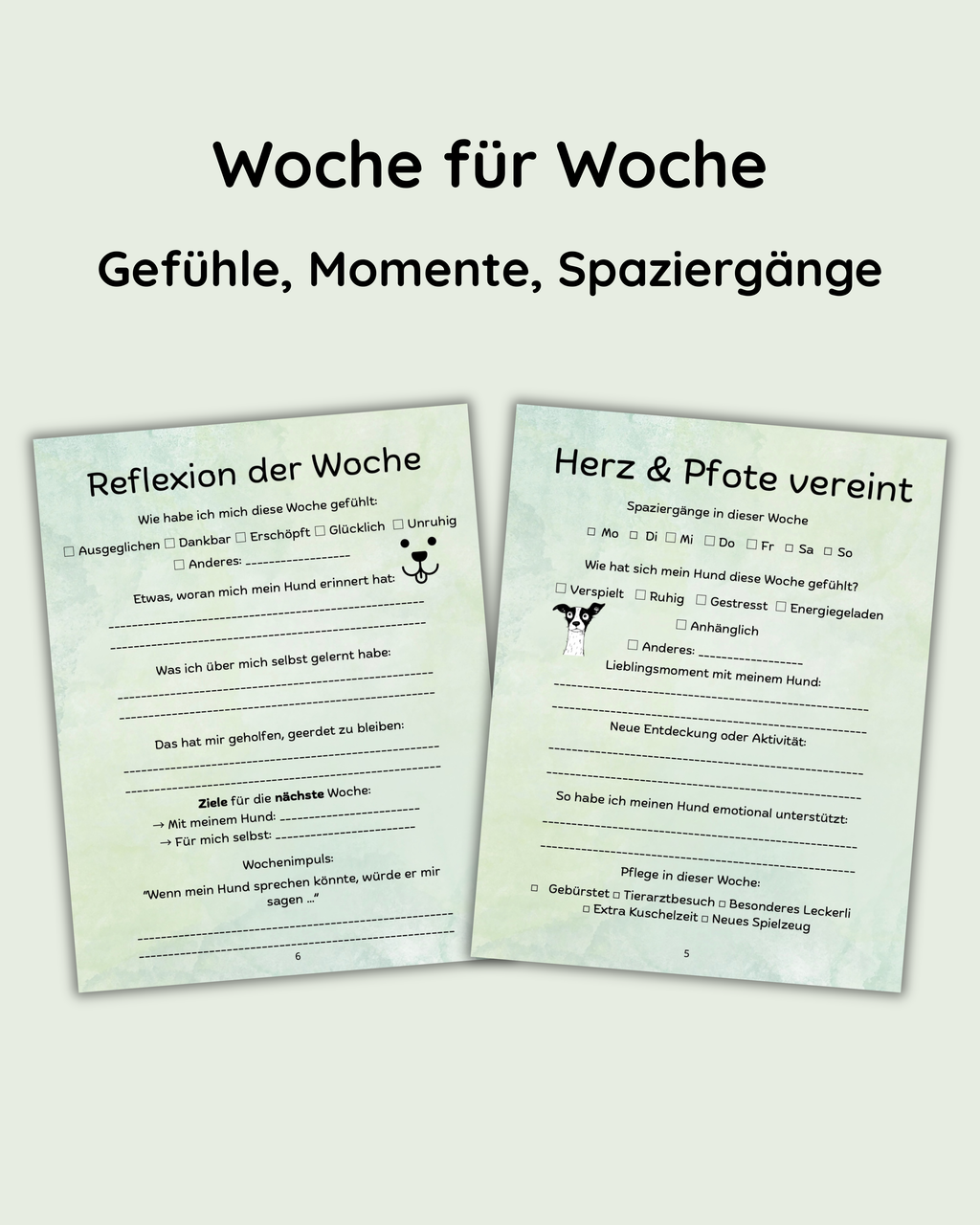 Woche für Woche

Gefühle, Momente, Spaziergänge

Reflexion der Woche

Wie habe ich mich diese Woche gefühlt:

☐ Ausgeglichen ☐ Dankbar ☐ Erschöpft ☐ Glücklich ☐ Unruhig
☐ Anderes: ____

Etwas, woran mich mein Hund erinnert hat:
____
____

Was ich über mich selbst gelernt habe:
____
____

Das hat mir geholfen, geerdet zu bleiben:
____
____

Ziele für die nächste Woche:
→ Mit meinem Hund: ____
→ Für mich selbst: ____

Wochenimpuls:
"Wenn mein Hund sprechen könnte, würde er mir sagen ..."
____
____

6

Herz & Pfote vereint

Spaziergänge in dieser Woche
☐ Mo ☐ Di ☐ Mi ☐ Do ☐ Fr ☐ Sa ☐ So

Wie hat sich mein Hund diese Woche gefühlt?
☐ Verspielt ☐ Ruhig ☐ Gestresst ☐ Energiegeladen
☐ Anhänglich
☐ Anderes: ____

Lieblingsmoment mit meinem Hund:
____
____

Neue Entdeckung oder Aktivität:
____
____

So habe ich meinen Hund emotional unterstützt:
____
____

Pflege in dieser Woche:
☐ Gebürstet ☐ Tierarztbesuch ☐ Besonderes Leckerli
☐ Extra Kuschelzeit ☐ Neues Spielzeug

5